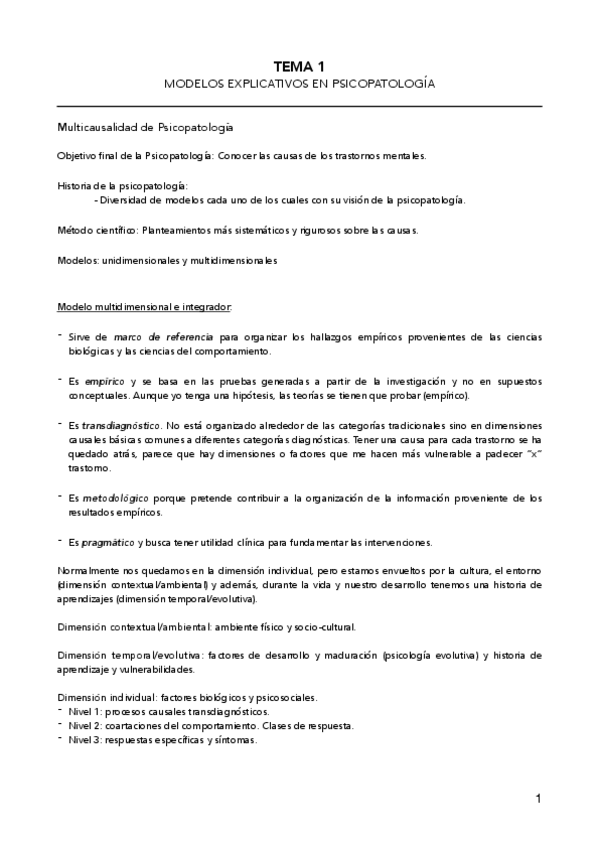 TEMA 1
MODELOS EXPLICATIVOS EN PSICOPATOLOGÍA

Multicausalidad de Psicopatología

Objetivo final de la Psicopatología: Conocer las causas de los trastornos mentales.

Historia de la psicopatología:
- Diversidad de modelos cada uno de los cuales con su visión de la psicopatología.

Método científico: Planteamientos más sistemáticos y rigurosos sobre las causas.

Modelos: unidimensionales y multidimensionales

Modelo multidimensional e integrador:

- Sirve de marco de referencia para organizar los hallazgos empíricos provenientes de las ciencias biológicas y las ciencias del comportamiento.

- Es empírico y se basa en las pruebas generadas a partir de la investigación y no en supuestos conceptuales. Aunque yo tenga una hipótesis, las teorías se tienen que probar (empírico).

- Es transdiagnóstico. No está organizado alrededor de las categorías tradicionales sino en dimensiones causales básicas comunes a diferentes categorías diagnósticas. Tener una causa para cada trastorno se ha quedado atrás, parece que hay dimensiones o factores que me hacen más vulnerable a padecer "x" trastorno.

- Es metodológico porque pretende contribuir a la organización de la información proveniente de los resultados empíricos.

- Es pragmático y busca tener utilidad clínica para fundamentar las intervenciones.

Normalmente nos quedamos en la dimensión individual, pero estamos envueltos por la cultura, el entorno (dimensión contextual/ambiental) y además, durante la vida y nuestro desarrollo tenemos una historia de aprendizajes (dimensión temporal/evolutiva).

Dimensión contextual/ambiental: ambiente físico y socio-cultural.

Dimensión temporal/evolutiva: factores de desarrollo y maduración (psicología evolutiva) y historia de aprendizaje y vulnerabilidades.

Dimensión individual: factores biológicos y psicosociales.
- Nivel 1: procesos causales transdiagnósticos.
- Nivel 2: coartaciones del comportamiento. Clases de respuesta.
- Nivel 3: respuestas específicas y síntomas.

1